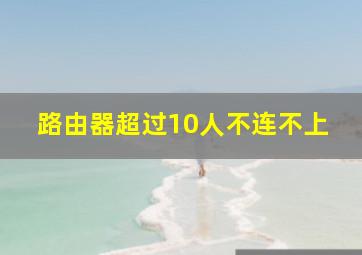 路由器超过10人不连不上